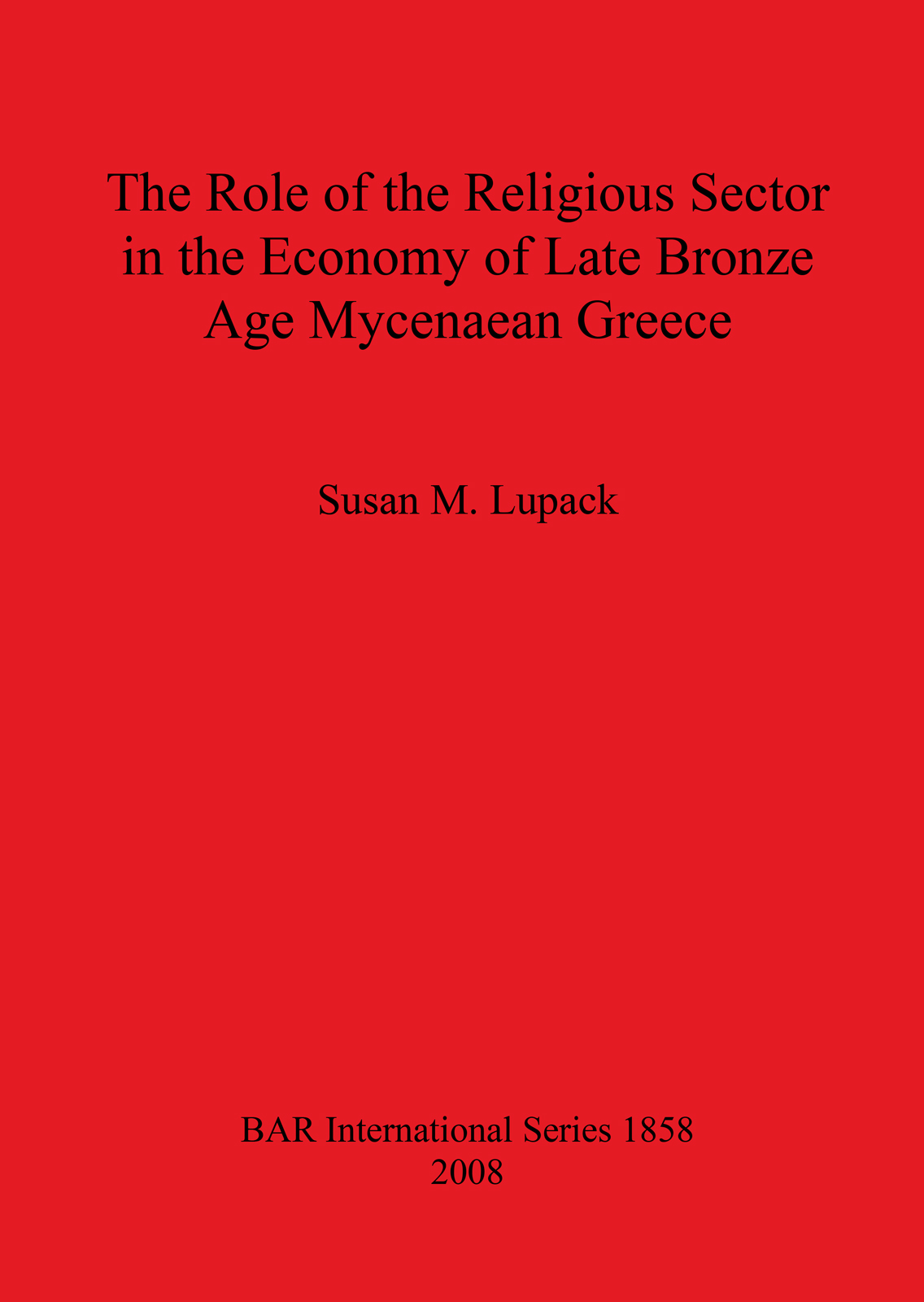 The Role of the Religious Sector in the Economy of Late Bronze Age Mycenaean Greece

Susan M. Lupack

BAR International Series 1858
2008